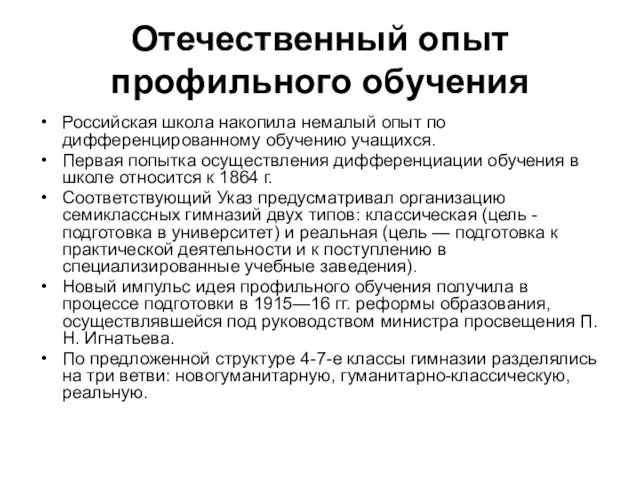 Отечественный опыт профильного обучения

• Российская школа накопила немалый опыт по дифференцированному обучению учащихся.
• Первая попытка осуществления дифференциации обучения в школе относится к 1864 г.
• Соответствующий Указ предусматривал организацию семиклассных гимназий двух типов: классическая (цель - подготовка в университет) и реальная (цель — подготовка к практической деятельности и к поступлению в специализированные учебные заведения).
• Новый импульс идея профильного обучения получила в процессе подготовки в 1915—16 гг. реформы образования, осуществлявшейся под руководством министра просвещения П. Н. Игнатьева.
• По предложенной структуре 4-7-е классы гимназии разделялись на три ветви: новогуманитарную, гуманитарно-классическую, реальную.